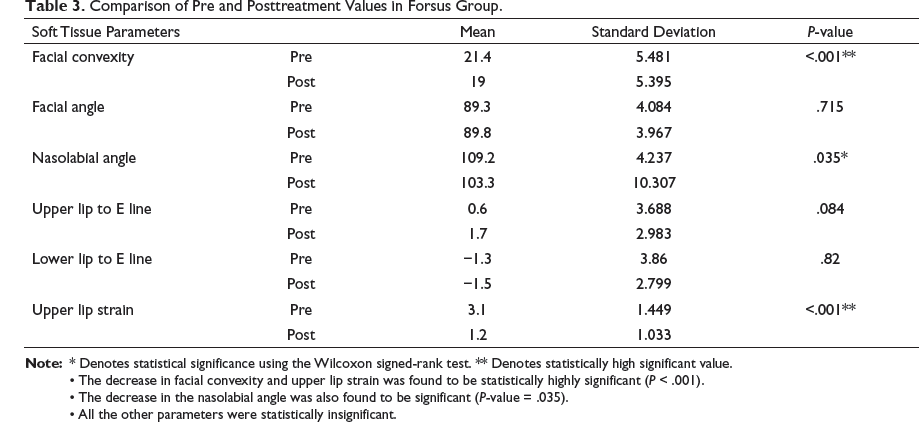 Table 3. Comparison of Pre and Posttreatment Values in Forsus Group.

| Soft Tissue Parameters | | Mean | Standard Deviation | P-value |
|---|---|---|---|---|
| Facial convexity | Pre | 21.4 | 5.481 | <.001** |
| | Post | 19 | 5.395 | |
| Facial angle | Pre | 89.3 | 4.084 | .715 |
| | Post | 89.8 | 3.967 | |
| Nasolabial angle | Pre | 109.2 | 4.237 | .035* |
| | Post | 103.3 | 10.307 | |
| Upper lip to E line | Pre | 0.6 | 3.688 | .084 |
| | Post | 1.7 | 2.983 | |
| Lower lip to E line | Pre | −1.3 | 3.86 | .82 |
| | Post | −1.5 | 2.799 | |
| Upper lip strain | Pre | 3.1 | 1.449 | <.001** |
| | Post | 1.2 | 1.033 | |

Note: * Denotes statistical significance using the Wilcoxon signed-rank test. ** Denotes statistically high significant value.
• The decrease in facial convexity and upper lip strain was found to be statistically highly significant (P < .001).
• The decrease in the nasolabial angle was also found to be significant (P-value = .035).
• All the other parameters were statistically insignificant.